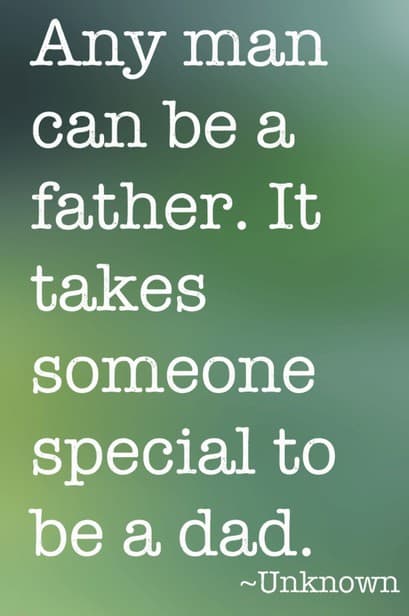 Any man can be a father. It takes someone special to be a dad.
~Unknown